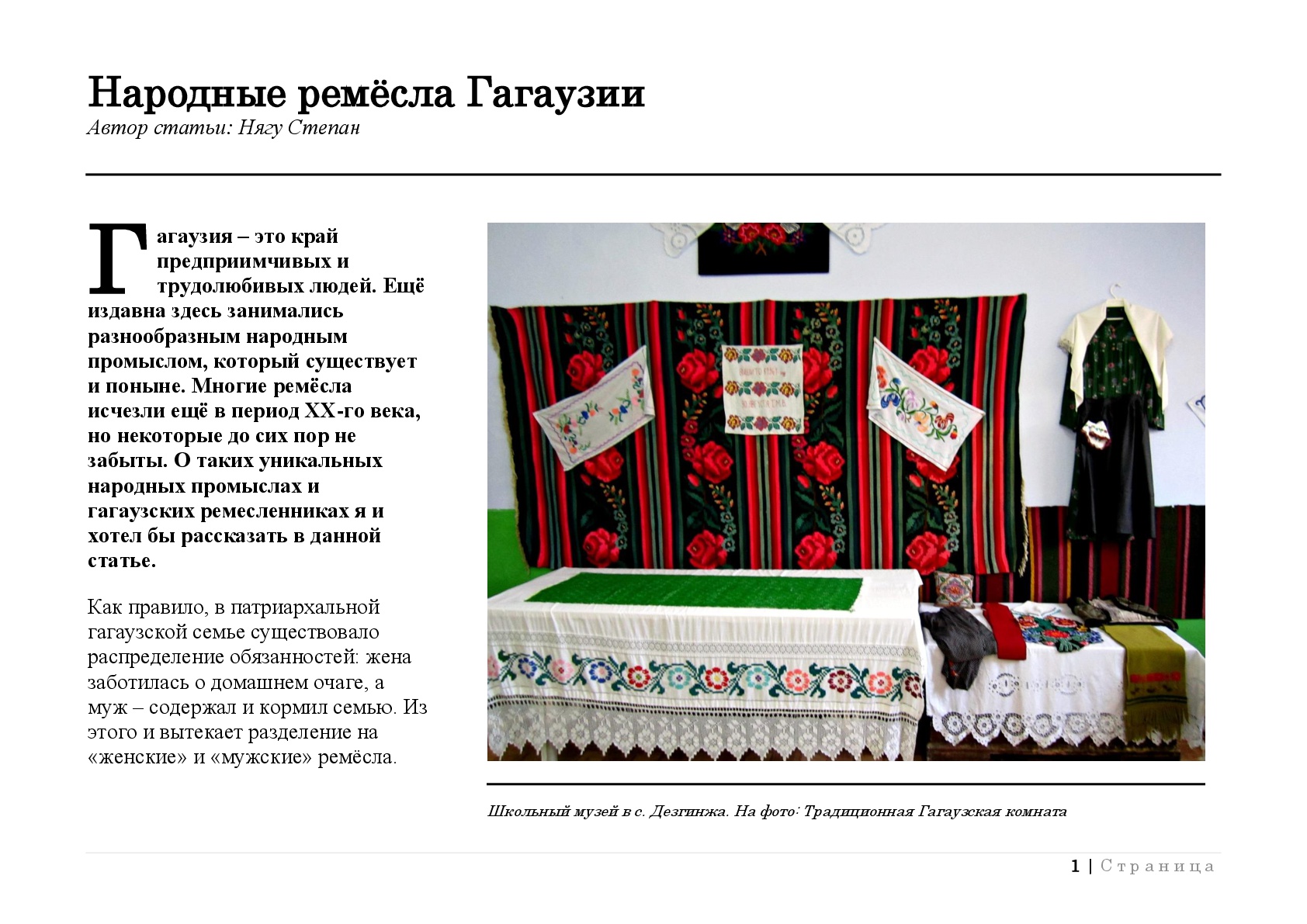 Народные ремёсла Гагаузии
Автор статьи: Нягу Степан

Гагаузия – это край предприимчивых и трудолюбивых людей. Ещё издавна здесь занимались разнообразным народным промыслом, который существует и поныне. Многие ремёсла исчезли ещё в период XX-го века, но некоторые до сих пор не забыты. О таких уникальных народных промыслах и гагаузских ремесленниках я и хотел бы рассказать в данной статье.

Как правило, в патриархальной гагаузской семье существовало распределение обязанностей: жена заботилась о домашнем очаге, а муж – содержал и кормил семью. Из этого и вытекает разделение на «женские» и «мужские» ремёсла.

Школьный музей в с. Дезгинжа. На фото: Традиционная Гагаузская комната

1 | Страница